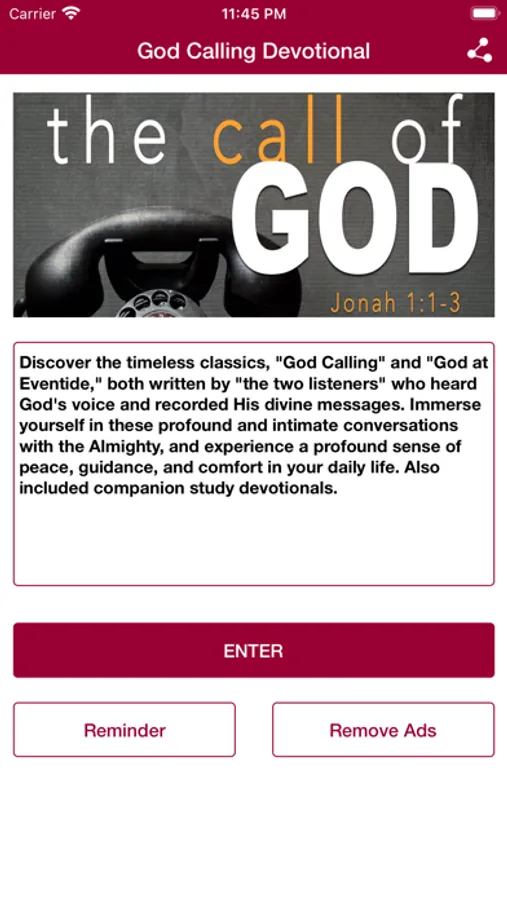 Carrier 11:45 PM

God Calling Devotional

the call of GOD

Jonah 1:1-3

Discover the timeless classics, "God Calling" and "God at Eventide," both written by "the two listeners" who heard God's voice and recorded His divine messages. Immerse yourself in these profound and intimate conversations with the Almighty, and experience a profound sense of peace, guidance, and comfort in your daily life. Also included companion study devotionals.

ENTER

Reminder

Remove Ads